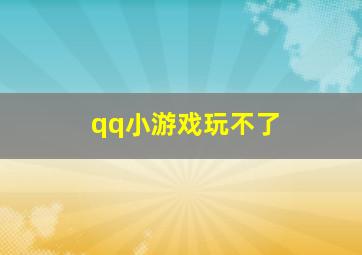 qq小游戏玩不了